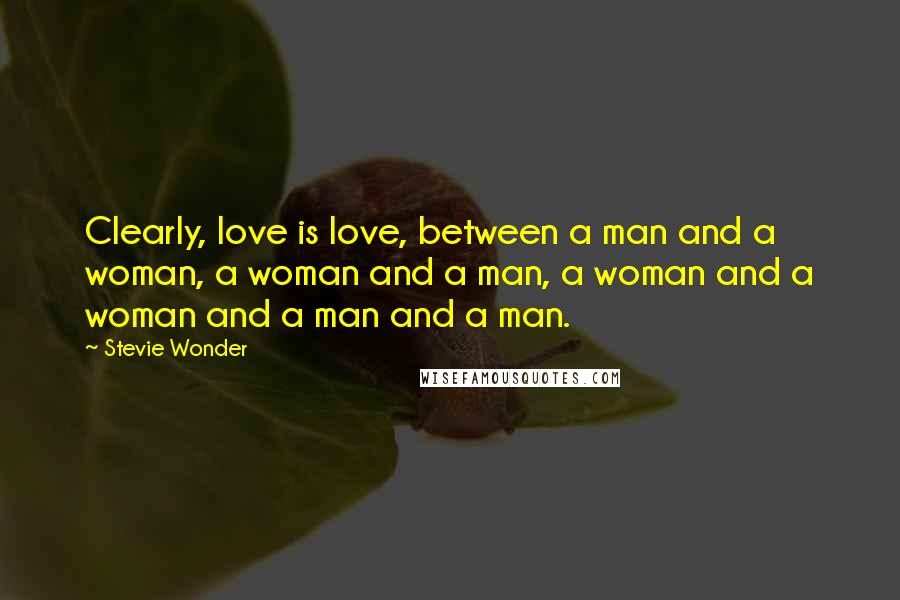 Clearly, love is love, between a man and a woman, a woman and a man, a woman and a woman and a man and a man.

~ Stevie Wonder

WISEFAMOUSQUOTES.COM